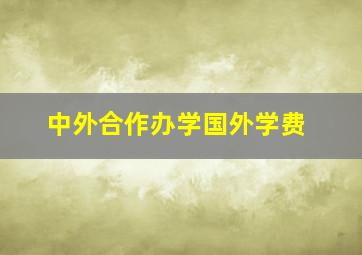 中外合作办学国外学费